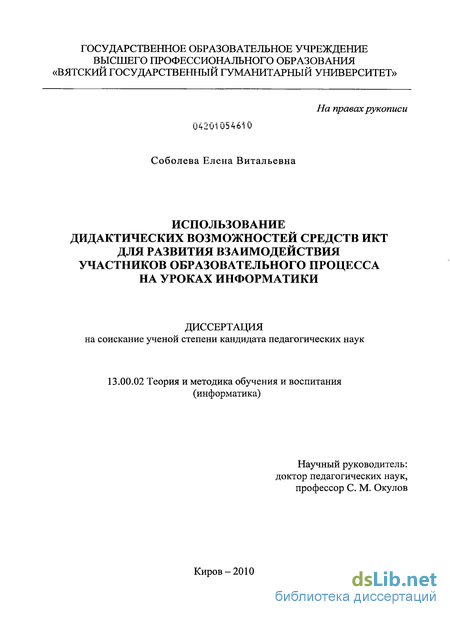 ГОСУДАРСТВЕННОЕ ОБРАЗОВАТЕЛЬНОЕ УЧРЕЖДЕНИЕ
ВЫСШЕГО ПРОФЕССИОНАЛЬНОГО ОБРАЗОВАНИЯ
«ВЯТСКИЙ ГОСУДАРСТВЕННЫЙ ГУМАНИТАРНЫЙ УНИВЕРСИТЕТ»

На правах рукописи

04201054610

Соболева Елена Витальевна

ИСПОЛЬЗОВАНИЕ
ДИДАКТИЧЕСКИХ ВОЗМОЖНОСТЕЙ СРЕДСТВ ИКТ
ДЛЯ РАЗВИТИЯ ВЗАИМОДЕЙСТВИЯ
УЧАСТНИКОВ ОБРАЗОВАТЕЛЬНОГО ПРОЦЕССА
НА УРОКАХ ИНФОРМАТИКИ

ДИССЕРТАЦИЯ
на соискание ученой степени кандидата педагогических наук

13.00.02 Теория и методика обучения и воспитания
(информатика)

Научный руководитель:
доктор педагогических наук,
профессор С. М. Окулов

Киров – 2010

dsLib.net
библиотека диссертаций